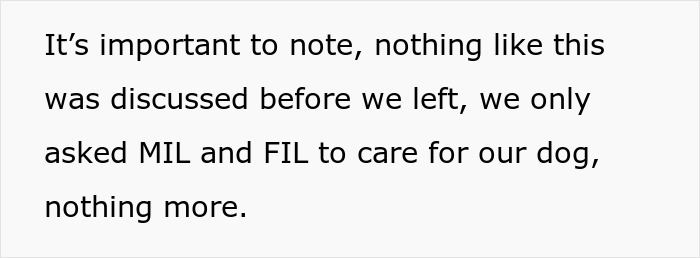 It’s important to note, nothing like this was discussed before we left, we only asked MIL and FIL to care for our dog, nothing more.